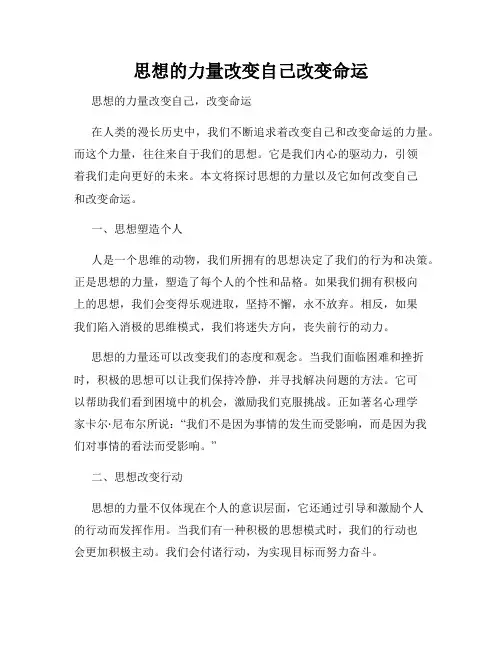 思想的力量改变自己改变命运

思想的力量改变自己，改变命运

在人类的漫长历史中，我们不断追求着改变自己和改变命运的力量。而这个力量，往往来自于我们的思想。它是我们内心的驱动力，引领着我们走向更好的未来。本文将探讨思想的力量以及它如何改变自己和改变命运。

一、思想塑造个人

人是一个思维的动物，我们所拥有的思想决定了我们的行为和决策。正是思想的力量，塑造了每个人的个性和品格。如果我们拥有积极向上的思想，我们会变得乐观进取，坚持不懈，永不放弃。相反，如果我们陷入消极的思维模式，我们将迷失方向，丧失前行的动力。

思想的力量还可以改变我们的态度和观念。当我们面临困难和挫折时，积极的思想可以让我们保持冷静，并寻找解决问题的方法。它可以帮助我们看到困境中的机会，激励我们克服挑战。正如著名心理学家卡尔·尼布尔所说：“我们不是因为事情的发生而受影响，而是因为我们对事情的看法而受影响。”

二、思想改变行动

思想的力量不仅体现在个人的意识层面，它还通过引导和激励个人的行动而发挥作用。当我们有一种积极的思想模式时，我们的行动也会更加积极主动。我们会付诸行动，为实现目标而努力奋斗。